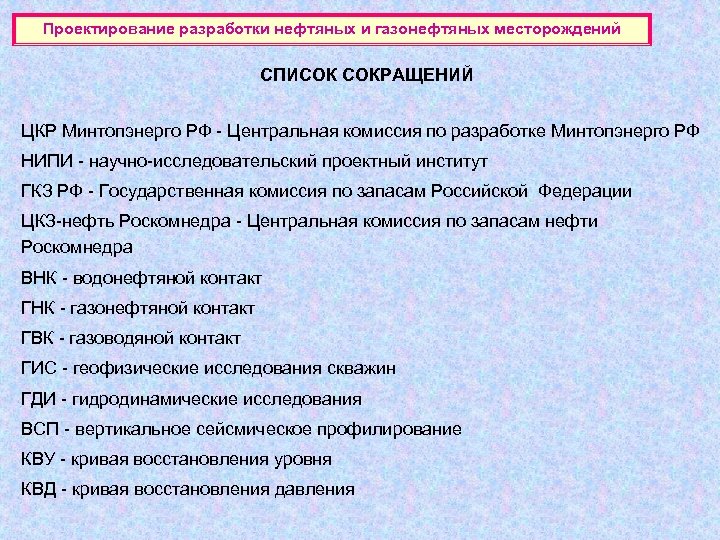 Проектирование разработки нефтяных и газонефтяных месторождений

СПИСОК СОКРАЩЕНИЙ

ЦКР Минтопэнерго РФ - Центральная комиссия по разработке Минтопэнерго РФ

НИПИ - научно-исследовательский проектный институт

ГКЗ РФ - Государственная комиссия по запасам Российской Федерации

ЦКЗ-нефть Роскомнедра - Центральная комиссия по запасам нефти Роскомнедра

ВНК - водонефтяной контакт

ГНК - газонефтяной контакт

ГВК - газоводяной контакт

ГИС - геофизические исследования скважин

ГДИ - гидродинамические исследования

ВСП - вертикальное сейсмическое профилирование

КВУ - кривая восстановления уровня

КВД - кривая восстановления давления